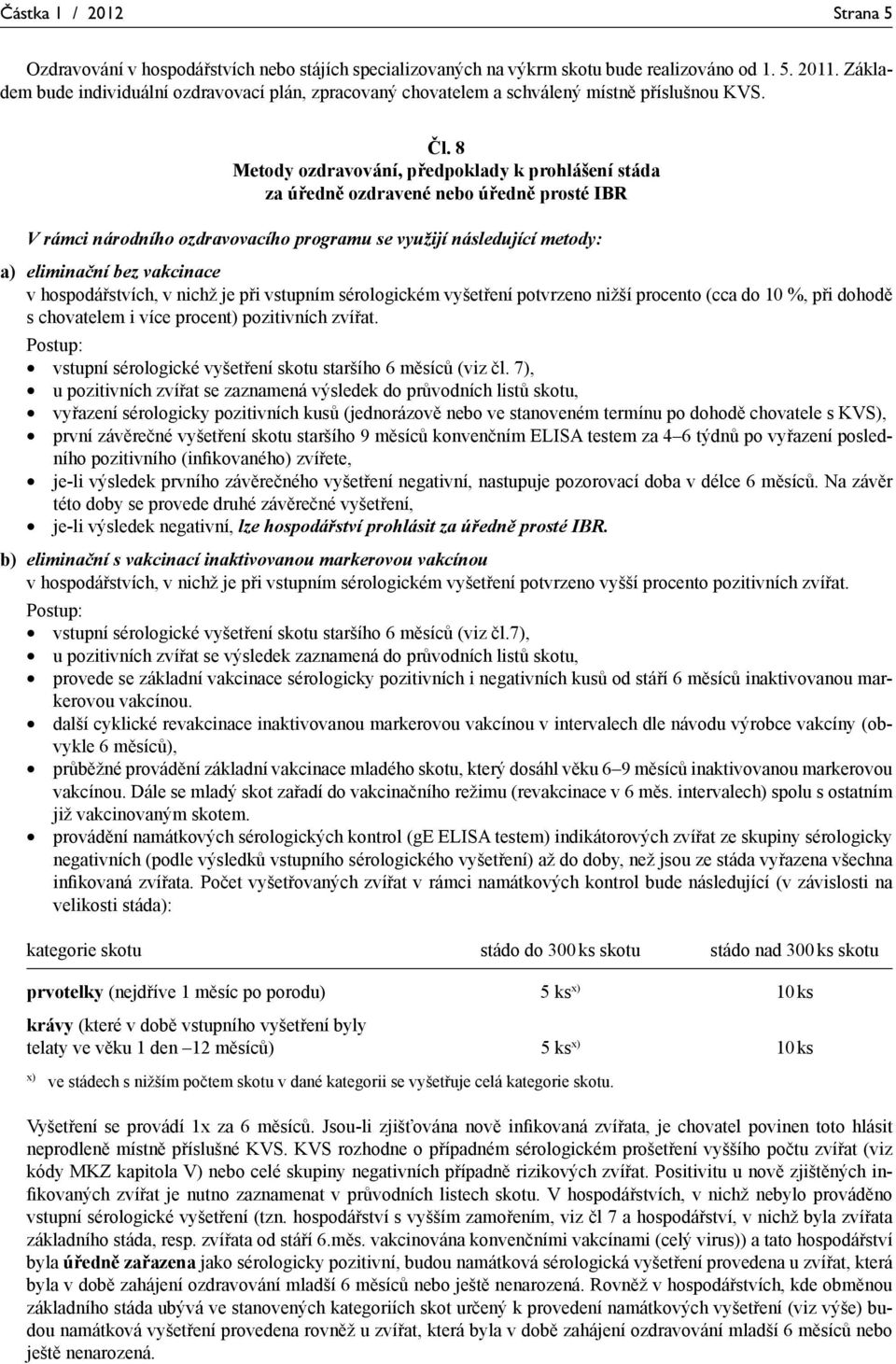 Částka 1 / 2012 Strana 5

Ozdravování v hospodářstvích nebo stájích specializovaných na výkrm skotu bude realizováno od 1. 5. 2011. Základem bude individuální ozdravovací plán, zpracovaný chovatelem a schválený místně příslušnou KVS.

Čl. 8
Metody ozdravování, předpoklady k prohlášení stáda za úředně ozdravené nebo úředně prosté IBR

V rámci národního ozdravovacího programu se využijí následující metody:

a) eliminační bez vakcinace
v hospodářstvích, v nichž je při vstupním sérologickém vyšetření potvrzeno nižší procento (cca do 10 %, při dohodě s chovatelem i více procent) pozitivních zvířat.
Postup:
• vstupní sérologické vyšetření skotu staršího 6 měsíců (viz čl. 7),
• u pozitivních zvířat se zaznamená výsledek do průvodních listů skotu,
• vyřazení sérologicky pozitivních kusů (jednorázově nebo ve stanoveném termínu po dohodě chovatele s KVS),
• první závěrečné vyšetření skotu staršího 9 měsíců konvenčním ELISA testem za 4–6 týdnů po vyřazení posledního pozitivního (infikovaného) zvířete,
• je-li výsledek prvního závěrečného vyšetření negativní, nastupuje pozorovací doba v délce 6 měsíců. Na závěr této doby se provede druhé závěrečné vyšetření,
• je-li výsledek negativní, lze hospodářství prohlásit za úředně prosté IBR.

b) eliminační s vakcinací inaktivovanou markerovou vakcínou
v hospodářstvích, v nichž je při vstupním sérologickém vyšetření potvrzeno vyšší procento pozitivních zvířat.
Postup:
• vstupní sérologické vyšetření skotu staršího 6 měsíců (viz čl.7),
• u pozitivních zvířat se výsledek zaznamená do průvodních listů skotu,
• provede se základní vakcinace sérologicky pozitivních i negativních kusů od stáří 6 měsíců inaktivovanou markerovou vakcínou.
• další cyklické revakcinace inaktivovanou markerovou vakcínou v intervalech dle návodu výrobce vakcíny (obvykle 6 měsíců),
• průběžné provádění základní vakcinace mladého skotu, který dosáhl věku 6–9 měsíců inaktivovanou markerovou vakcínou. Dále se mladý skot zařadí do vakcinačního režimu (revakcinace v 6 měs. intervalech) spolu s ostatním již vakcinovaným skotem.
• provádění namátkových sérologických kontrol (gE ELISA testem) indikátorových zvířat ze skupiny sérologicky negativních (podle výsledků vstupního sérologického vyšetření) až do doby, než jsou ze stáda vyřazena všechna infikovaná zvířata. Počet vyšetřovaných zvířat v rámci namátkových kontrol bude následující (v závislosti na velikosti stáda):

| kategorie skotu | stádo do 300 ks skotu | stádo nad 300 ks skotu |
|---|---|---|
| prvotelky (nejdříve 1 měsíc po porodu) | 5 ks$^{x)}$ | 10 ks |
| krávy (které v době vstupního vyšetření byly telaty ve věku 1 den –12 měsíců) | 5 ks$^{x)}$ | 10 ks |

$^{x)}$ ve stádech s nižším počtem skotu v dané kategorii se vyšetřuje celá kategorie skotu.

Vyšetření se provádí 1x za 6 měsíců. Jsou-li zjišťována nově infikovaná zvířata, je chovatel povinen toto hlásit neprodleně místně příslušné KVS. KVS rozhodne o případném sérologickém prošetření vyššího počtu zvířat (viz kódy MKZ kapitola V) nebo celé skupiny negativních případně rizikových zvířat. Positivitu u nově zjištěných infikovaných zvířat je nutno zaznamenat v průvodních listech skotu. V hospodářstvích, v nichž nebylo prováděno vstupní sérologické vyšetření (tzn. hospodářství s vyšším zamořením, viz čl 7 a hospodářství, v nichž byla zvířata základního stáda, resp. zvířata od stáří 6.měs. vakcinována konvenčními vakcínami (celý virus)) a tato hospodářství byla úředně zařazena jako sérologicky pozitivní, budou namátková sérologická vyšetření provedena u zvířat, která byla v době zahájení ozdravování mladší 6 měsíců nebo ještě nenarozená. Rovněž v hospodářstvích, kde obměnou základního stáda ubývá ve stanovených kategoriích skot určený k provedení namátkových vyšetření (viz výše) budou namátková vyšetření provedena rovněž u zvířat, která byla v době zahájení ozdravování mladší 6 měsíců nebo ještě nenarozená.